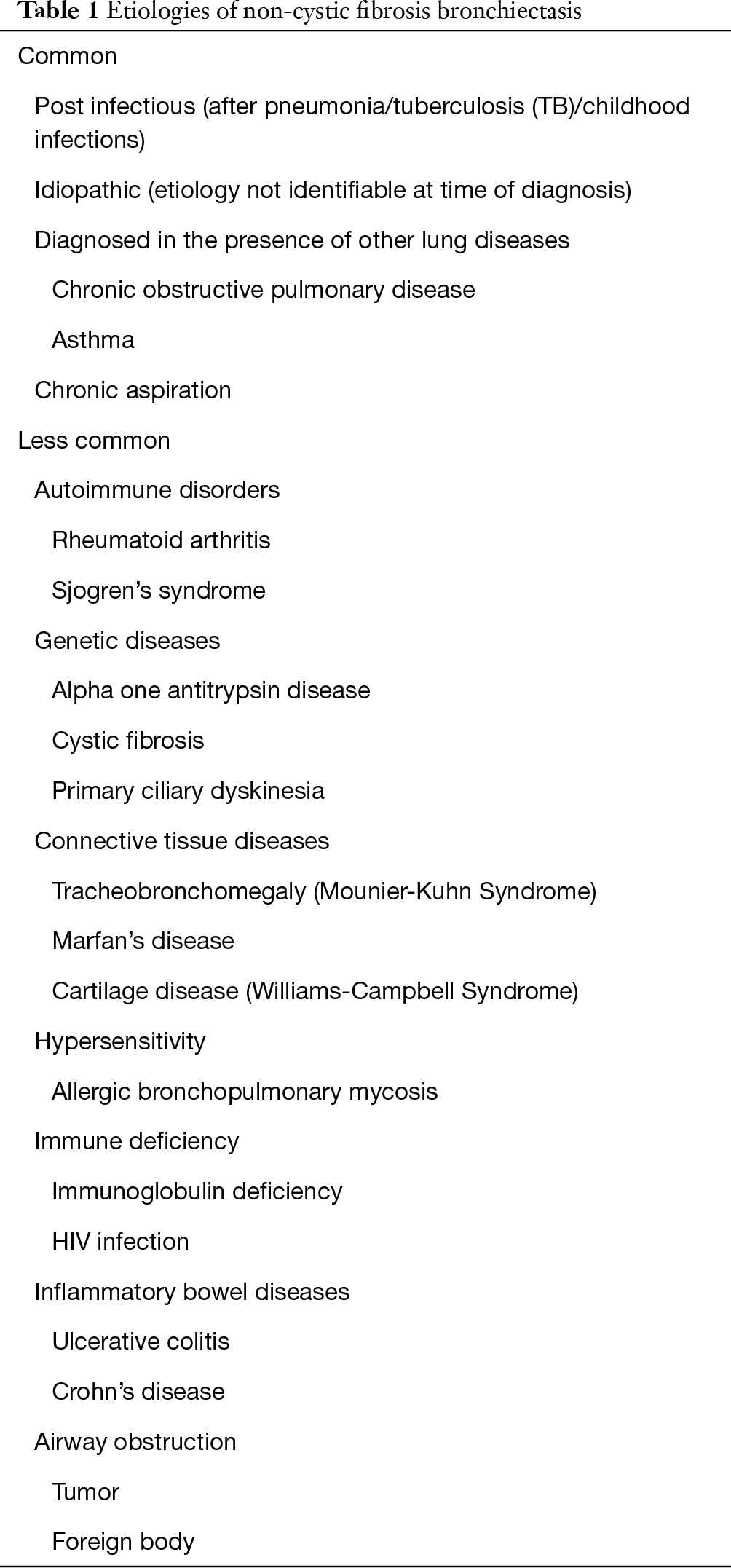 Table 1 Etiologies of non-cystic fibrosis bronchiectasis

Common

Post infectious (after pneumonia/tuberculosis (TB)/childhood infections)

Idiopathic (etiology not identifiable at time of diagnosis)

Diagnosed in the presence of other lung diseases

Chronic obstructive pulmonary disease

Asthma

Chronic aspiration

Less common

Autoimmune disorders

Rheumatoid arthritis

Sjogren's syndrome

Genetic diseases

Alpha one antitrypsin disease

Cystic fibrosis

Primary ciliary dyskinesia

Connective tissue diseases

Tracheobronchomegaly (Mounier-Kuhn Syndrome)

Marfan's disease

Cartilage disease (Williams-Campbell Syndrome)

Hypersensitivity

Allergic bronchopulmonary mycosis

Immune deficiency

Immunoglobulin deficiency

HIV infection

Inflammatory bowel diseases

Ulcerative colitis

Crohn's disease

Airway obstruction

Tumor

Foreign body